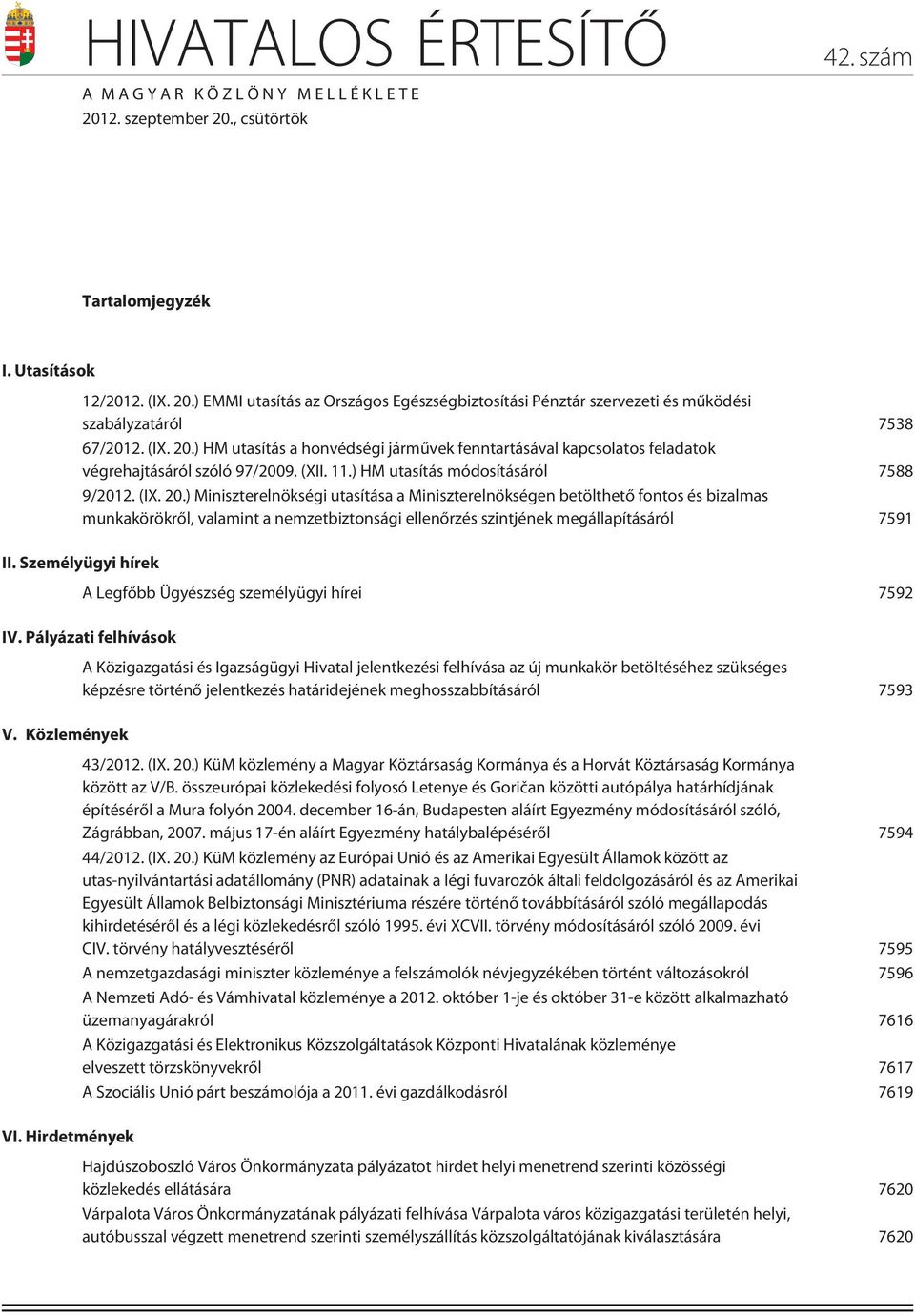 HIVATALOS ÉRTESÍTŐ

42. szám

A MAGYAR KÖZLÖNY MELLÉKLETE
2012. szeptember 20., csütörtök

Tartalomjegyzék

I. Utasítások

12/2012. (IX. 20.) EMMI utasítás az Országos Egészségbiztosítási Pénztár szervezeti és működési szabályzatáról 7538

67/2012. (IX. 20.) HM utasítás a honvédségi járművek fenntartásával kapcsolatos feladatok végrehajtásáról szóló 97/2009. (XII. 11.) HM utasítás módosításáról 7588

9/2012. (IX. 20.) Miniszterelnökségi utasítása a Miniszterelnökségen betölthető fontos és bizalmas munkakörökről, valamint a nemzetbiztonsági ellenőrzés szintjének megállapításáról 7591

II. Személyügyi hírek

A Legfőbb Ügyészség személyügyi hírei 7592

IV. Pályázati felhívások

A Közigazgatási és Igazságügyi Hivatal jelentkezési felhívása az új munkakör betöltéséhez szükséges képzésre történő jelentkezés határidejének meghosszabbításáról 7593

V. Közlemények

43/2012. (IX. 20.) KüM közlemény a Magyar Köztársaság Kormánya és a Horvát Köztársaság Kormánya között az V/B. összeurópai közlekedési folyosó Letenye és Goričan közötti autópálya határhídjának építéséről a Mura folyón 2004. december 16-án, Budapesten aláírt Egyezmény módosításáról szóló, Zágrábban, 2007. május 17-én aláírt Egyezmény hatálybalépéséről 7594

44/2012. (IX. 20.) KüM közlemény az Európai Unió és az Amerikai Egyesült Államok között az utas-nyilvántartási adatállomány (PNR) adatainak a légi fuvarozók általi feldolgozásáról és az Amerikai Egyesült Államok Belbiztonsági Minisztériuma részére történő továbbításáról szóló megállapodás kihirdetéséről és a légi közlekedésről szóló 1995. évi XCVII. törvény módosításáról szóló 2009. évi CIV. törvény hatályvesztéséről 7595

A nemzetgazdasági miniszter közleménye a felszámolók névjegyzékében történt változásokról 7596

A Nemzeti Adó- és Vámhivatal közleménye a 2012. október 1-je és október 31-e között alkalmazható üzemanyagárakról 7616

A Közigazgatási és Elektronikus Közszolgáltatások Központi Hivatalának közleménye elveszett törzskönyvekről 7617

A Szociális Unió párt beszámolója a 2011. évi gazdálkodásról 7619

VI. Hirdetmények

Hajdúszoboszló Város Önkormányzata pályázatot hirdet helyi menetrend szerinti közösségi közlekedés ellátására 7620

Várpalota Város Önkormányzatának pályázati felhívása Várpalota város közigazgatási területén helyi, autóbusszal végzett menetrend szerinti személyszállítás közszolgáltatójának kiválasztására 7620